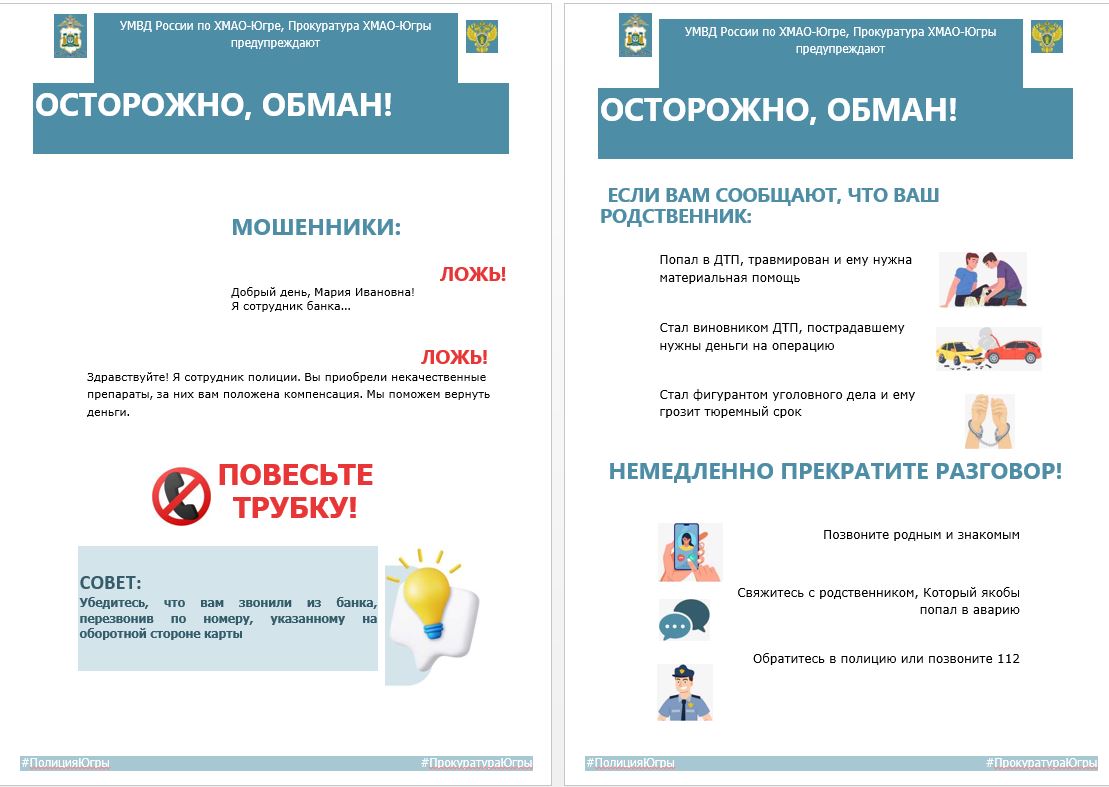 УМВД России по ХМАО-Югре, Прокуратура ХМАО-Югры предупреждают

ОСТОРОЖНО, ОБМАН!

МОШЕННИКИ:

ЛОЖЬ!

Добрый день, Мария Ивановна!
Я сотрудник банка...

ЛОЖЬ!

Здравствуйте! Я сотрудник полиции. Вы приобрели некачественные препараты, за них вам положена компенсация. Мы поможем вернуть деньги.

ПОВЕСЬТЕ ТРУБКУ!

СОВЕТ:

Убедитесь, что вам звонили из банка, перезвонив по номеру, указанному на оборотной стороне карты

#ПолицияЮгры #ПрокуратураЮгры

УМВД России по ХМАО-Югре, Прокуратура ХМАО-Югры предупреждают

ОСТОРОЖНО, ОБМАН!

ЕСЛИ ВАМ СООБЩАЮТ, ЧТО ВАШ РОДСТВЕННИК:

Попал в ДТП, травмирован и ему нужна материальная помощь

Стал виновником ДТП, пострадавшему нужны деньги на операцию

Стал фигурантом уголовного дела и ему грозит тюремный срок

НЕМЕДЛЕННО ПРЕКРАТИТЕ РАЗГОВОР!

Позвоните родным и знакомым

Свяжитесь с родственником, Который якобы попал в аварию

Обратитесь в полицию или позвоните 112

#ПолицияЮгры #ПрокуратураЮгры